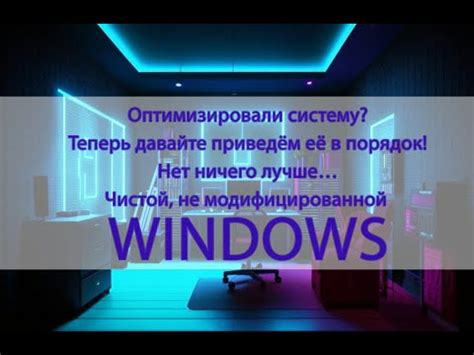 Оптимизировали систему?
Теперь давайте приведём её в порядок!
Нет ничего лучше…
Чистой, не модифицированной
WINDOWS